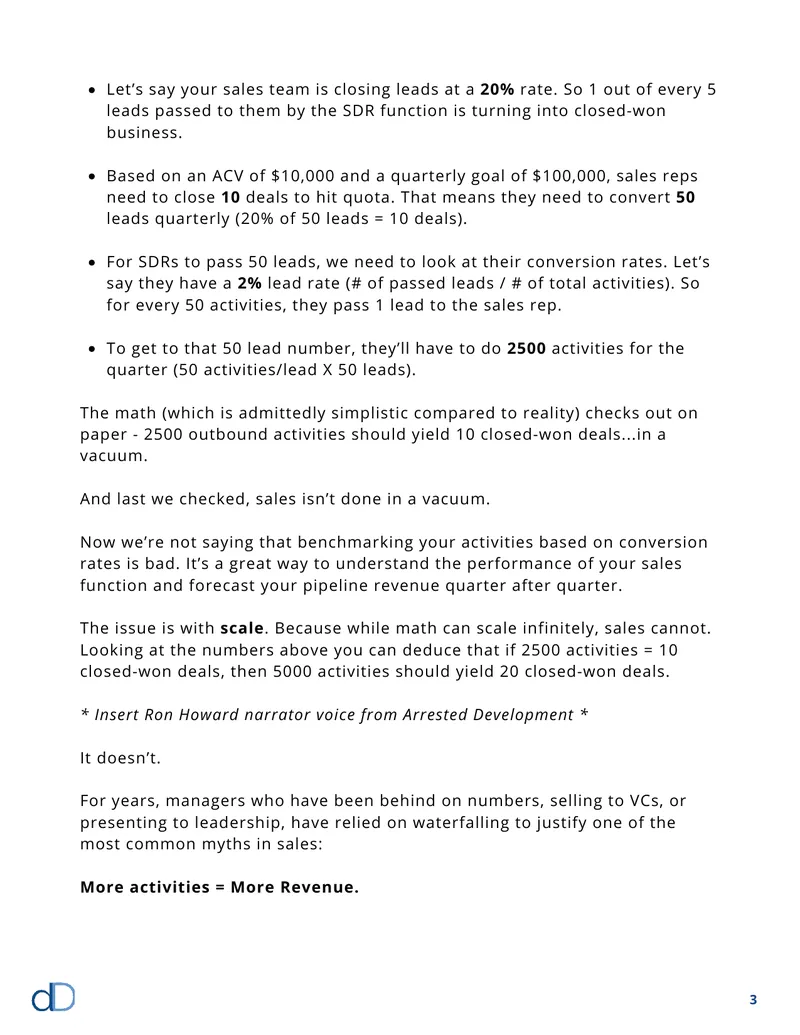 • Let's say your sales team is closing leads at a 20% rate. So 1 out of every 5 leads passed to them by the SDR function is turning into closed-won business.

• Based on an ACV of $10,000 and a quarterly goal of $100,000, sales reps need to close 10 deals to hit quota. That means they need to convert 50 leads quarterly (20% of 50 leads = 10 deals).

• For SDRs to pass 50 leads, we need to look at their conversion rates. Let's say they have a 2% lead rate (# of passed leads / # of total activities). So for every 50 activities, they pass 1 lead to the sales rep.

• To get to that 50 lead number, they'll have to do 2500 activities for the quarter (50 activities/lead X 50 leads).

The math (which is admittedly simplistic compared to reality) checks out on paper - 2500 outbound activities should yield 10 closed-won deals...in a vacuum.

And last we checked, sales isn't done in a vacuum.

Now we're not saying that benchmarking your activities based on conversion rates is bad. It's a great way to understand the performance of your sales function and forecast your pipeline revenue quarter after quarter.

The issue is with scale. Because while math can scale infinitely, sales cannot. Looking at the numbers above you can deduce that if 2500 activities = 10 closed-won deals, then 5000 activities should yield 20 closed-won deals.

* Insert Ron Howard narrator voice from Arrested Development *

It doesn't.

For years, managers who have been behind on numbers, selling to VCs, or presenting to leadership, have relied on waterfalling to justify one of the most common myths in sales:

More activities = More Revenue.

dD

3